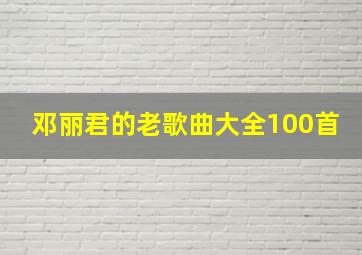 邓丽君的老歌曲大全100首